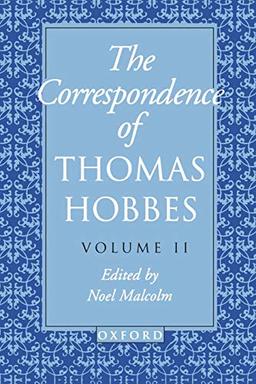 The Correspondence of THOMAS HOBBES

VOLUME II

Edited by Noel Malcolm

OXFORD